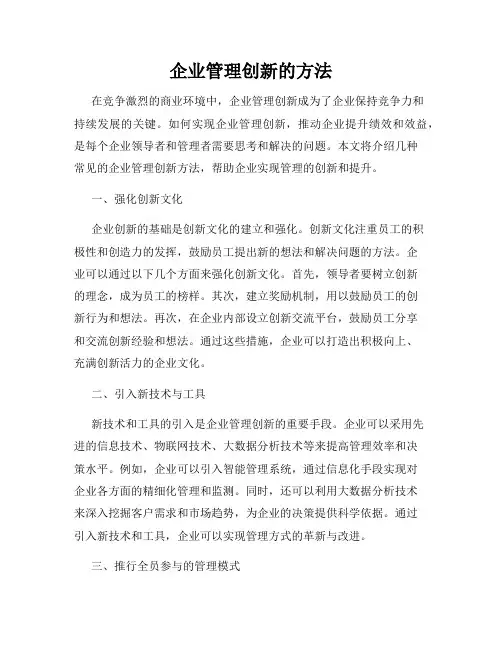 企业管理创新的方法

在竞争激烈的商业环境中，企业管理创新成为了企业保持竞争力和持续发展的关键。如何实现企业管理创新，推动企业提升绩效和效益，是每个企业领导者和管理者需要思考和解决的问题。本文将介绍几种常见的企业管理创新方法，帮助企业实现管理的创新和提升。

一、强化创新文化

企业创新的基础是创新文化的建立和强化。创新文化注重员工的积极性和创造力的发挥，鼓励员工提出新的想法和解决问题的方法。企业可以通过以下几个方面来强化创新文化。首先，领导者要树立创新的理念，成为员工的榜样。其次，建立奖励机制，用以鼓励员工的创新行为和想法。再次，在企业内部设立创新交流平台，鼓励员工分享和交流创新经验和想法。通过这些措施，企业可以打造出积极向上、充满创新活力的企业文化。

二、引入新技术与工具

新技术和工具的引入是企业管理创新的重要手段。企业可以采用先进的信息技术、物联网技术、大数据分析技术等来提高管理效率和决策水平。例如，企业可以引入智能管理系统，通过信息化手段实现对企业各方面的精细化管理和监测。同时，还可以利用大数据分析技术来深入挖掘客户需求和市场趋势，为企业的决策提供科学依据。通过引入新技术和工具，企业可以实现管理方式的革新与改进。

三、推行全员参与的管理模式